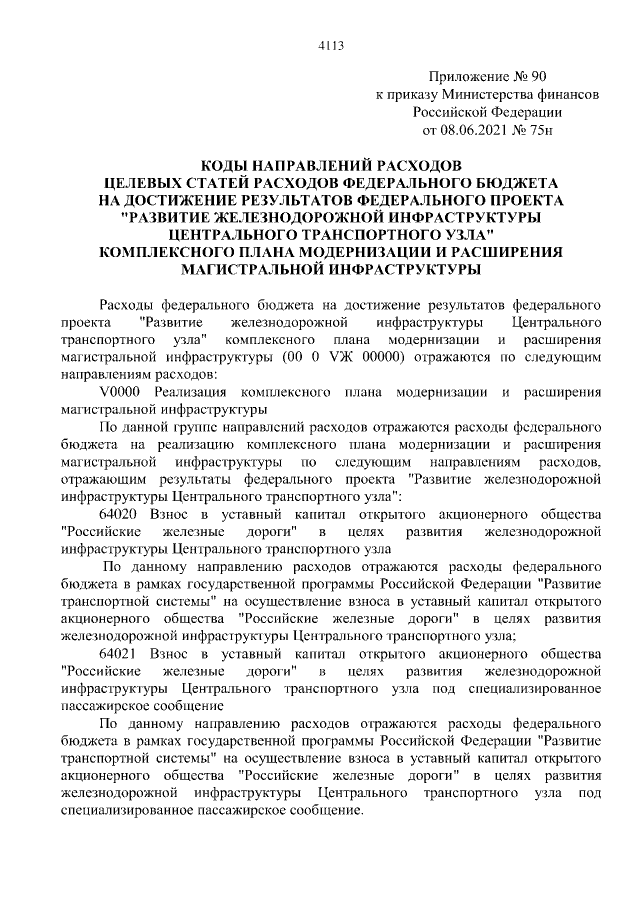 4113

Приложение № 90
к приказу Министерства финансов
Российской Федерации
от 08.06.2021 № 75н

КОДЫ НАПРАВЛЕНИЙ РАСХОДОВ
ЦЕЛЕВЫХ СТАТЕЙ РАСХОДОВ ФЕДЕРАЛЬНОГО БЮДЖЕТА
НА ДОСТИЖЕНИЕ РЕЗУЛЬТАТОВ ФЕДЕРАЛЬНОГО ПРОЕКТА
"РАЗВИТИЕ ЖЕЛЕЗНОДОРОЖНОЙ ИНФРАСТРУКТУРЫ
ЦЕНТРАЛЬНОГО ТРАНСПОРТНОГО УЗЛА"
КОМПЛЕКСНОГО ПЛАНА МОДЕРНИЗАЦИИ И РАСШИРЕНИЯ
МАГИСТРАЛЬНОЙ ИНФРАСТРУКТУРЫ

Расходы федерального бюджета на достижение результатов федерального проекта "Развитие железнодорожной инфраструктуры Центрального транспортного узла" комплексного плана модернизации и расширения магистральной инфраструктуры (00 0 VЖ 00000) отражаются по следующим направлениям расходов:

V0000 Реализация комплексного плана модернизации и расширения магистральной инфраструктуры

По данной группе направлений расходов отражаются расходы федерального бюджета на реализацию комплексного плана модернизации и расширения магистральной инфраструктуры по следующим направлениям расходов, отражающим результаты федерального проекта "Развитие железнодорожной инфраструктуры Центрального транспортного узла":

64020 Взнос в уставный капитал открытого акционерного общества "Российские железные дороги" в целях развития железнодорожной инфраструктуры Центрального транспортного узла

По данному направлению расходов отражаются расходы федерального бюджета в рамках государственной программы Российской Федерации "Развитие транспортной системы" на осуществление взноса в уставный капитал открытого акционерного общества "Российские железные дороги" в целях развития железнодорожной инфраструктуры Центрального транспортного узла;

64021 Взнос в уставный капитал открытого акционерного общества "Российские железные дороги" в целях развития железнодорожной инфраструктуры Центрального транспортного узла под специализированное пассажирское сообщение

По данному направлению расходов отражаются расходы федерального бюджета в рамках государственной программы Российской Федерации "Развитие транспортной системы" на осуществление взноса в уставный капитал открытого акционерного общества "Российские железные дороги" в целях развития железнодорожной инфраструктуры Центрального транспортного узла под специализированное пассажирское сообщение.